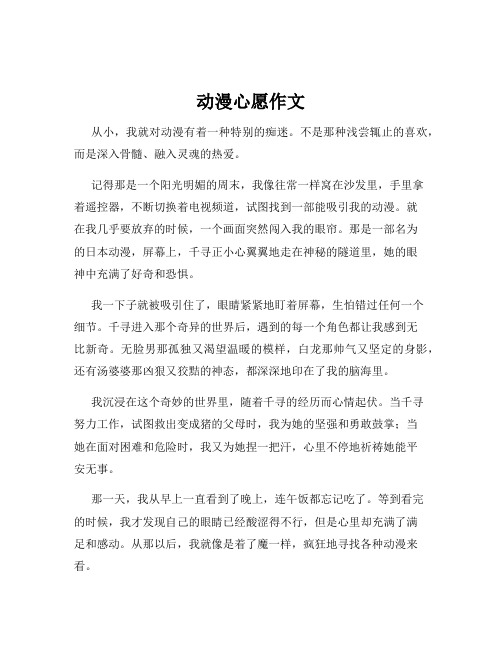 动漫心愿作文

从小，我就对动漫有着一种特别的痴迷。不是那种浅尝辄止的喜欢，而是深入骨髓、融入灵魂的热爱。

记得那是一个阳光明媚的周末，我像往常一样窝在沙发里，手里拿着遥控器，不断切换着电视频道，试图找到一部能吸引我的动漫。就在我几乎要放弃的时候，一个画面突然闯入我的眼帘。那是一部名为的日本动漫，屏幕上，千寻正小心翼翼地走在神秘的隧道里，她的眼神中充满了好奇和恐惧。

我一下子就被吸引住了，眼睛紧紧地盯着屏幕，生怕错过任何一个细节。千寻进入那个奇异的世界后，遇到的每一个角色都让我感到无比新奇。无脸男那孤独又渴望温暖的模样，白龙那帅气又坚定的身影，还有汤婆婆那凶狠又狡黠的神态，都深深地印在了我的脑海里。

我沉浸在这个奇妙的世界里，随着千寻的经历而心情起伏。当千寻努力工作，试图救出变成猪的父母时，我为她的坚强和勇敢鼓掌；当她在面对困难和危险时，我又为她捏一把汗，心里不停地祈祷她能平安无事。

那一天，我从早上一直看到了晚上，连午饭都忘记吃了。等到看完的时候，我才发现自己的眼睛已经酸涩得不行，但是心里却充满了满足和感动。从那以后，我就像是着了魔一样，疯狂地寻找各种动漫来看。